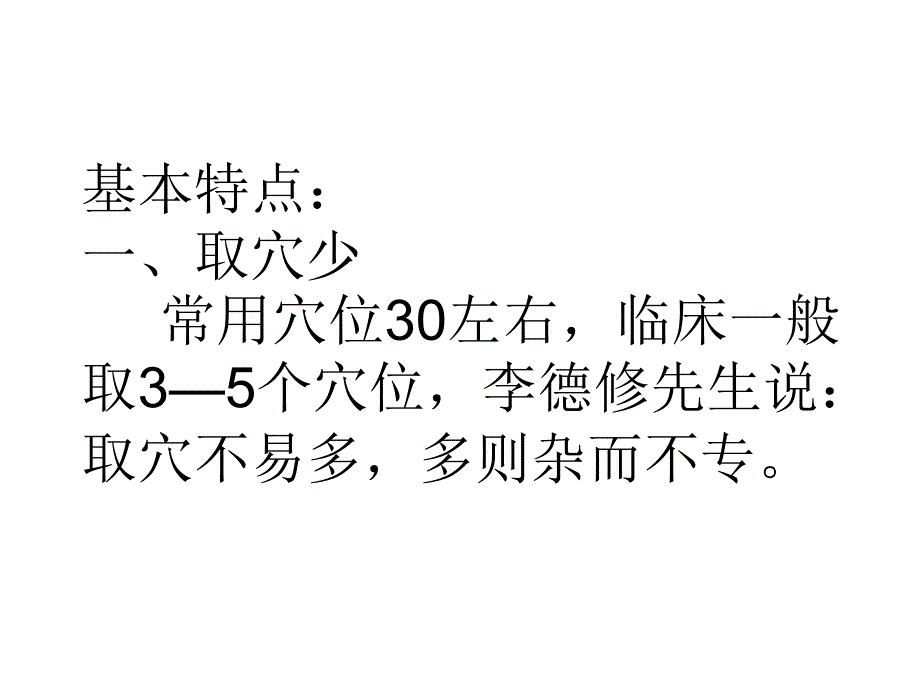 基本特点：
一、取穴少

常用穴位30左右，临床一般取3—5个穴位，李德修先生说：取穴不易多，多则杂而不专。